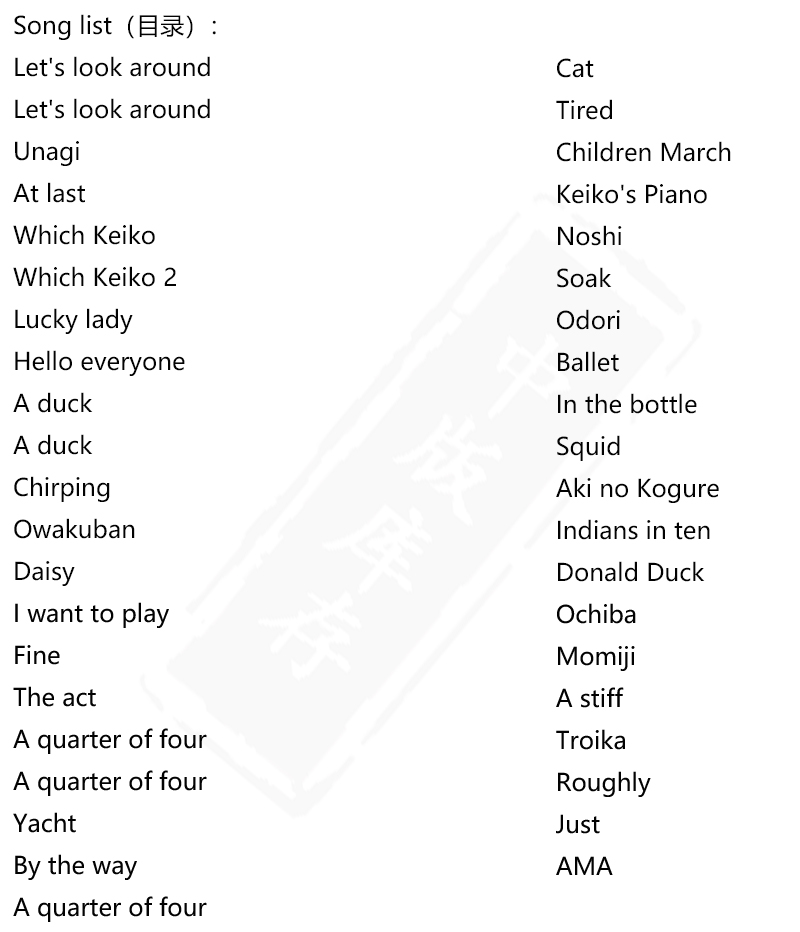 Song list（目录）:

Let's look around
Let's look around
Unagi
At last
Which Keiko
Which Keiko 2
Lucky lady
Hello everyone
A duck
A duck
Chirping
Owakuban
Daisy
I want to play
Fine
The act
A quarter of four
A quarter of four
Yacht
By the way
A quarter of four

Cat
Tired
Children March
Keiko's Piano
Noshi
Soak
Odori
Ballet
In the bottle
Squid
Aki no Kogure
Indians in ten
Donald Duck
Ochiba
Momiji
A stiff
Troika
Roughly
Just
AMA